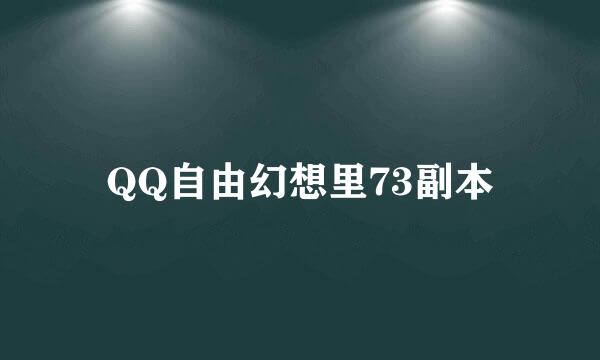 QQ自由幻想里73副本